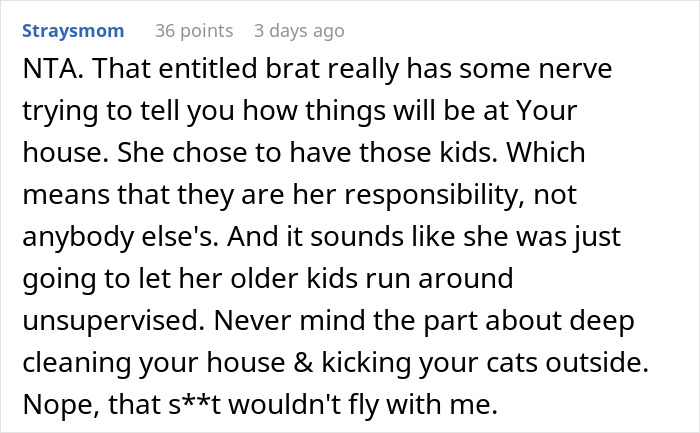 Straysmom 36 points 3 days ago

NTA. That entitled brat really has some nerve trying to tell you how things will be at Your house. She chose to have those kids. Which means that they are her responsibility, not anybody else's. And it sounds like she was just going to let her older kids run around unsupervised. Never mind the part about deep cleaning your house & kicking your cats outside. Nope, that s**t wouldn't fly with me.